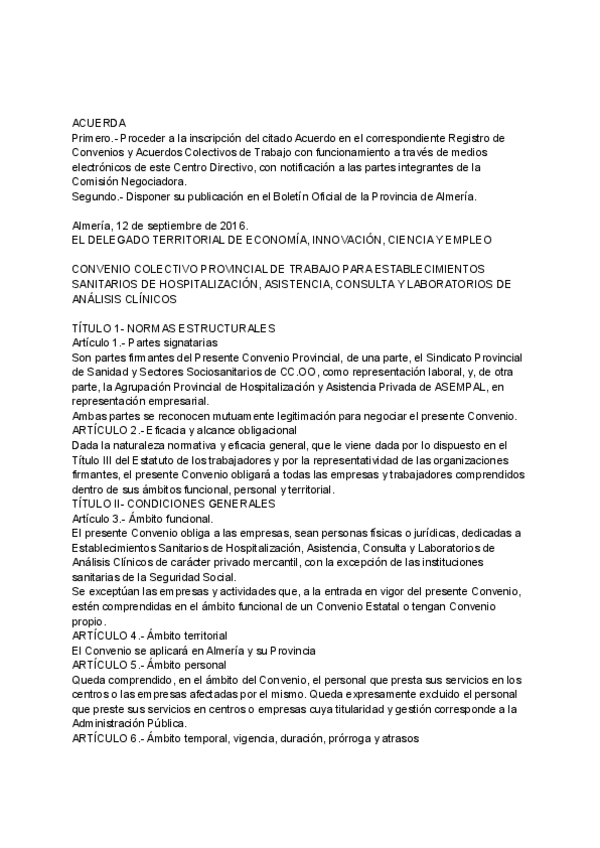 ACUERDA
Primero.- Proceder a la inscripción del citado Acuerdo en el correspondiente Registro de Convenios y Acuerdos Colectivos de Trabajo con funcionamiento a través de medios electrónicos de este Centro Directivo, con notificación a las partes integrantes de la Comisión Negociadora.
Segundo.- Disponer su publicación en el Boletín Oficial de la Provincia de Almería.

Almería, 12 de septiembre de 2016.
EL DELEGADO TERRITORIAL DE ECONOMÍA, INNOVACIÓN, CIENCIA Y EMPLEO

CONVENIO COLECTIVO PROVINCIAL DE TRABAJO PARA ESTABLECIMIENTOS SANITARIOS DE HOSPITALIZACIÓN, ASISTENCIA, CONSULTA Y LABORATORIOS DE ANÁLISIS CLÍNICOS

TÍTULO 1- NORMAS ESTRUCTURALES
Artículo 1.- Partes signatarias
Son partes firmantes del Presente Convenio Provincial, de una parte, el Sindicato Provincial de Sanidad y Sectores Sociosanitarios de CC.OO, como representación laboral, y, de otra parte, la Agrupación Provincial de Hospitalización y Asistencia Privada de ASEMPAL, en representación empresarial.
Ambas partes se reconocen mutuamente legitimación para negociar el presente Convenio.
ARTÍCULO 2.- Eficacia y alcance obligacional
Dada la naturaleza normativa y eficacia general, que le viene dada por lo dispuesto en el Título III del Estatuto de los trabajadores y por la representatividad de las organizaciones firmantes, el presente Convenio obligará a todas las empresas y trabajadores comprendidos dentro de sus ámbitos funcional, personal y territorial.
TÍTULO II- CONDICIONES GENERALES
Artículo 3.- Ámbito funcional.
El presente Convenio obliga a las empresas, sean personas físicas o jurídicas, dedicadas a Establecimientos Sanitarios de Hospitalización, Asistencia, Consulta y Laboratorios de Análisis Clínicos de carácter privado mercantil, con la excepción de las instituciones sanitarias de la Seguridad Social.
Se exceptúan las empresas y actividades que, a la entrada en vigor del presente Convenio, estén comprendidas en el ámbito funcional de un Convenio Estatal o tengan Convenio propio.
ARTÍCULO 4.- Ámbito territorial
El Convenio se aplicará en Almería y su Provincia
ARTÍCULO 5.- Ámbito personal
Queda comprendido, en el ámbito del Convenio, el personal que presta sus servicios en los centros o las empresas afectadas por el mismo. Queda expresamente excluido el personal que preste sus servicios en centros o empresas cuya titularidad y gestión corresponde a la Administración Pública.
ARTÍCULO 6.- Ámbito temporal, vigencia, duración, prórroga y atrasos